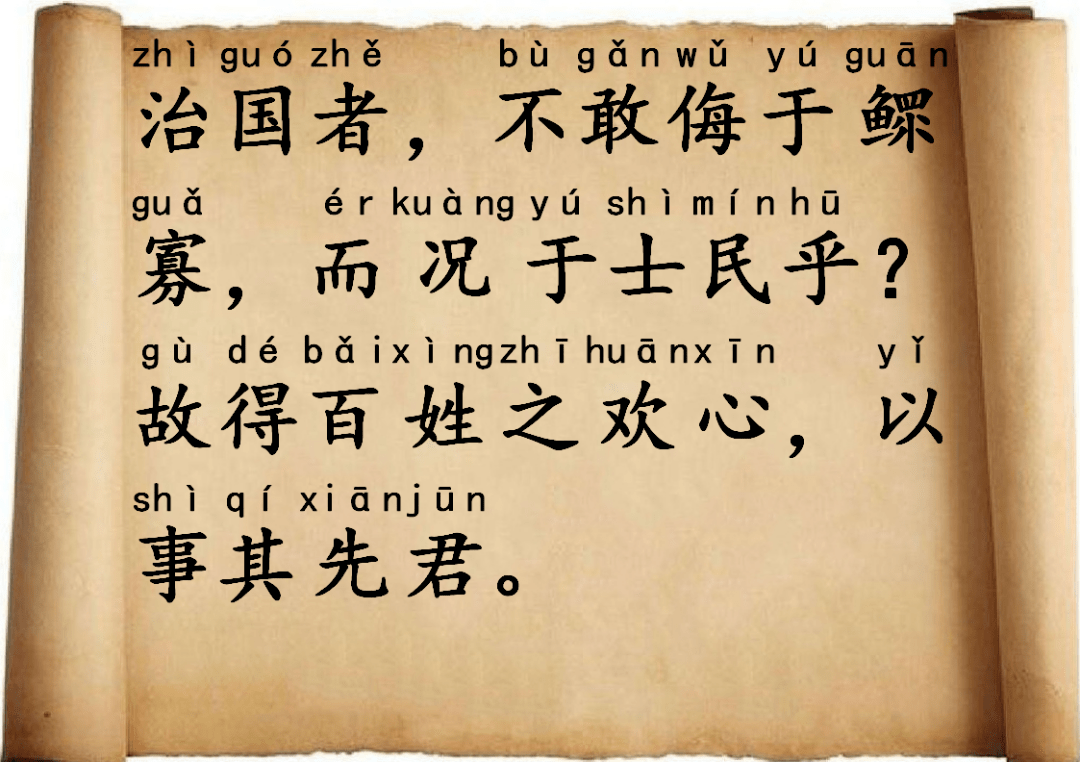 zhì guó zhě bù gǎn wǔ yú guān
治国者，不敢侮于鳏

guǎ ér kuàng yú shì mín hū
寡，而况于士民乎？

gù dé bǎi xìng zhī huān xīn yǐ
故得百姓之欢心，以

shì qí xiān jūn
事其先君。